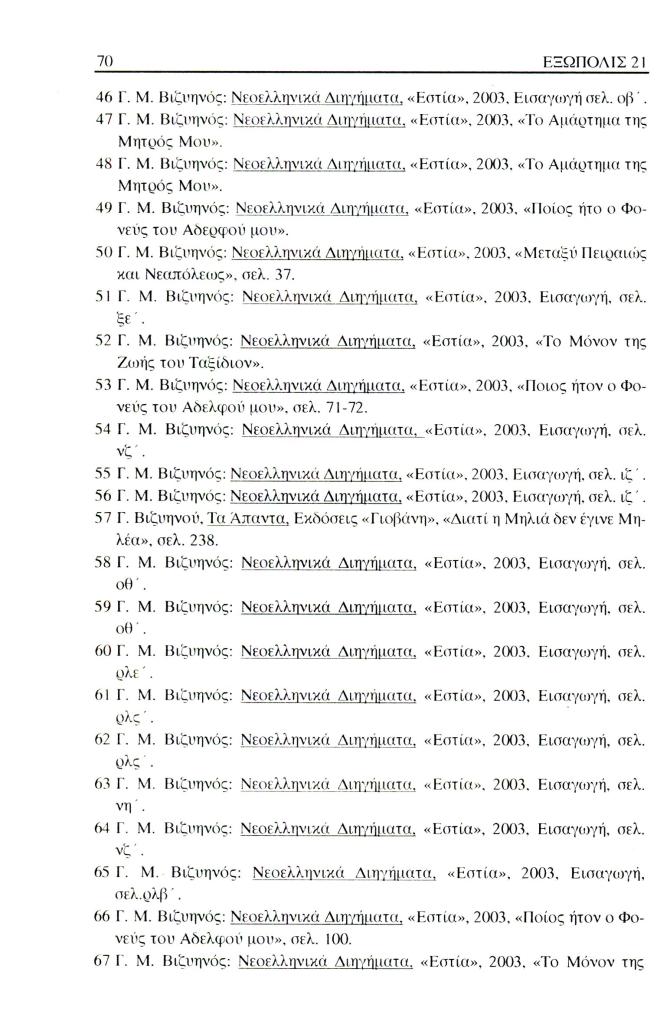 70 ΕΞΩΠΟΛΙΣ 21

46 Γ. Μ. Βιζυηνός: Νεοελληνικά Διηγήματα, «Εστία», 2003, Εισαγωγή σελ. οβ΄.

47 Γ. Μ. Βιζυηνός: Νεοελληνικά Διηγήματα, «Εστία», 2003, «Το Αμάρτημα της Μητρός Μου».

48 Γ. Μ. Βιζυηνός: Νεοελληνικά Διηγήματα, «Εστία», 2003, «Το Αμάρτημα της Μητρός Μου».

49 Γ. Μ. Βιζυηνός: Νεοελληνικά Διηγήματα, «Εστία», 2003, «Ποίος ήτο ο Φονεύς του Αδερφού μου».

50 Γ. Μ. Βιζυηνός: Νεοελληνικά Διηγήματα, «Εστία», 2003, «Μεταξύ Πειραιώς και Νεαπόλεως», σελ. 37.

51 Γ. Μ. Βιζυηνός: Νεοελληνικά Διηγήματα, «Εστία», 2003, Εισαγωγή, σελ. ξε΄.

52 Γ. Μ. Βιζυηνός: Νεοελληνικά Διηγήματα, «Εστία», 2003, «Το Μόνον της Ζωής του Ταξίδιον».

53 Γ. Μ. Βιζυηνός: Νεοελληνικά Διηγήματα, «Εστία», 2003, «Ποιος ήτον ο Φονεύς του Αδελφού μου», σελ. 71-72.

54 Γ. Μ. Βιζυηνός: Νεοελληνικά Διηγήματα, «Εστία», 2003, Εισαγωγή, σελ. νζ΄.

55 Γ. Μ. Βιζυηνός: Νεοελληνικά Διηγήματα, «Εστία», 2003, Εισαγωγή, σελ. ιζ΄.

56 Γ. Μ. Βιζυηνός: Νεοελληνικά Διηγήματα, «Εστία», 2003, Εισαγωγή, σελ. ιζ΄.

57 Γ. Βιζυηνού, Τα Άπαντα, Εκδόσεις «Γιοβάνη», «Διατί η Μηλιά δεν έγινε Μηλέα», σελ. 238.

58 Γ. Μ. Βιζυηνός: Νεοελληνικά Διηγήματα, «Εστία», 2003, Εισαγωγή, σελ. οθ΄.

59 Γ. Μ. Βιζυηνός: Νεοελληνικά Διηγήματα, «Εστία», 2003, Εισαγωγή, σελ. οθ΄.

60 Γ. Μ. Βιζυηνός: Νεοελληνικά Διηγήματα, «Εστία», 2003, Εισαγωγή, σελ. ρλε΄.

61 Γ. Μ. Βιζυηνός: Νεοελληνικά Διηγήματα, «Εστία», 2003, Εισαγωγή, σελ. ρλς΄.

62 Γ. Μ. Βιζυηνός: Νεοελληνικά Διηγήματα, «Εστία», 2003, Εισαγωγή, σελ. ρλς΄.

63 Γ. Μ. Βιζυηνός: Νεοελληνικά Διηγήματα, «Εστία», 2003, Εισαγωγή, σελ. νη΄.

64 Γ. Μ. Βιζυηνός: Νεοελληνικά Διηγήματα, «Εστία», 2003, Εισαγωγή, σελ. νζ΄.

65 Γ. Μ. Βιζυηνός: Νεοελληνικά Διηγήματα, «Εστία», 2003, Εισαγωγή, σελ.ρλβ΄.

66 Γ. Μ. Βιζυηνός: Νεοελληνικά Διηγήματα, «Εστία», 2003, «Ποίος ήτον ο Φονεύς του Αδελφού μου», σελ. 100.

67 Γ. Μ. Βιζυηνός: Νεοελληνικά Διηγήματα, «Εστία», 2003, «Το Μόνον της